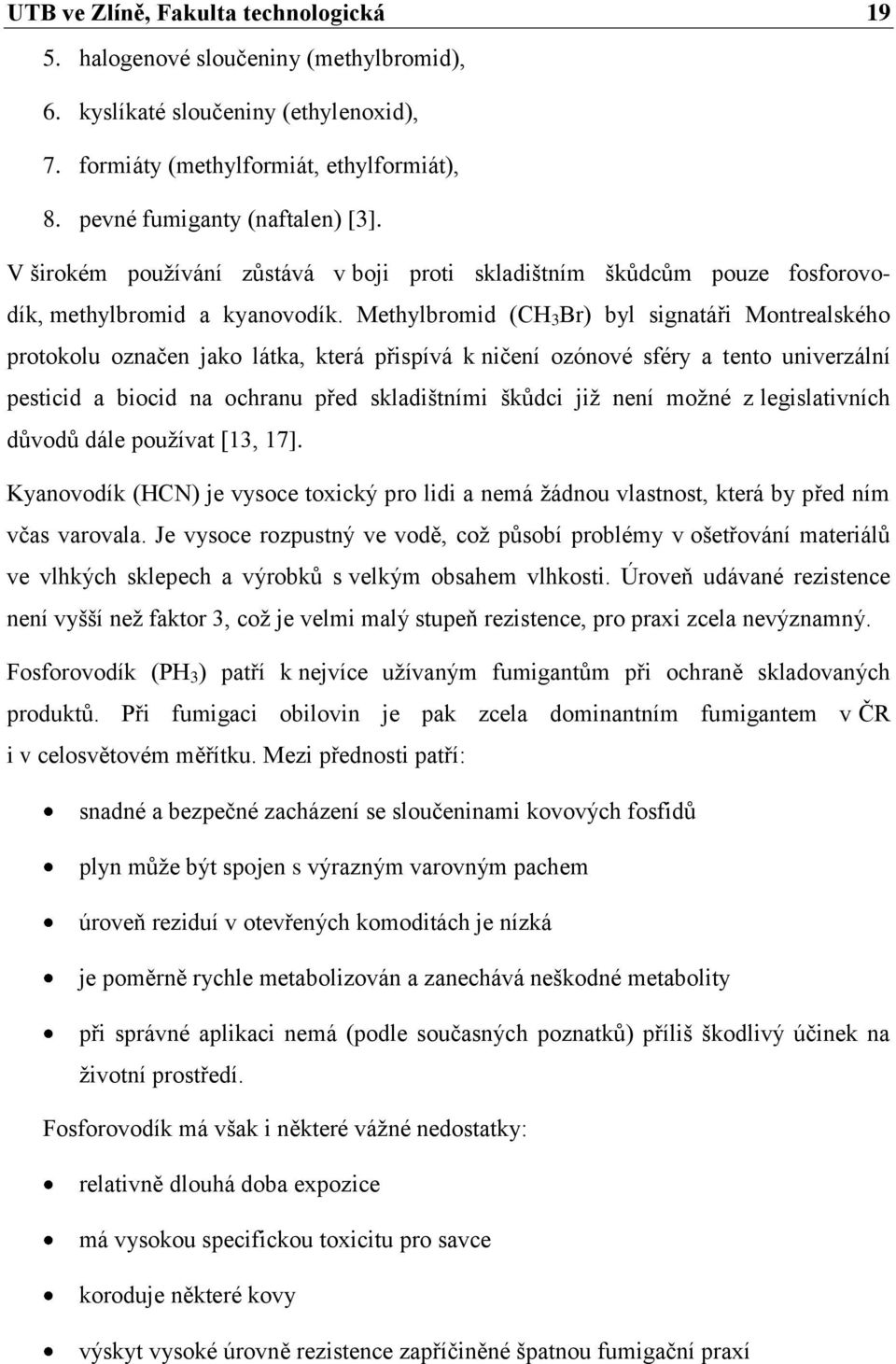 UTB ve Zlíně, Fakulta technologická 19

5. halogenové sloučeniny (methylbromid),
6. kyslíkaté sloučeniny (ethylenoxid),
7. formiáty (methylformiát, ethylformiát),
8. pevné fumiganty (naftalen) [3].

V širokém používání zůstává v boji proti skladištním škůdcům pouze fosforovodík, methylbromid a kyanovodík. Methylbromid ($CH_3Br$) byl signatáři Montrealského protokolu označen jako látka, která přispívá k ničení ozónové sféry a tento univerzální pesticid a biocid na ochranu před skladištními škůdci již není možné z legislativních důvodů dále používat [13, 17].

Kyanovodík (HCN) je vysoce toxický pro lidi a nemá žádnou vlastnost, která by před ním včas varovala. Je vysoce rozpustný ve vodě, což působí problémy v ošetřování materiálů ve vlhkých sklepech a výrobků s velkým obsahem vlhkosti. Úroveň udávané rezistence není vyšší než faktor 3, což je velmi malý stupeň rezistence, pro praxi zcela nevýznamný.

Fosforovodík ($PH_3$) patří k nejvíce užívaným fumigantům při ochraně skladovaných produktů. Při fumigaci obilovin je pak zcela dominantním fumigantem v ČR i v celosvětovém měřítku. Mezi přednosti patří:

• snadné a bezpečné zacházení se sloučeninami kovových fosfidů
• plyn může být spojen s výrazným varovným pachem
• úroveň reziduí v otevřených komoditách je nízká
• je poměrně rychle metabolizován a zanechává neškodné metabolity
• při správné aplikaci nemá (podle současných poznatků) příliš škodlivý účinek na životní prostředí.

Fosforovodík má však i některé vážné nedostatky:

• relativně dlouhá doba expozice
• má vysokou specifickou toxicitu pro savce
• koroduje některé kovy
• výskyt vysoké úrovně rezistence zapříčiněné špatnou fumigační praxí